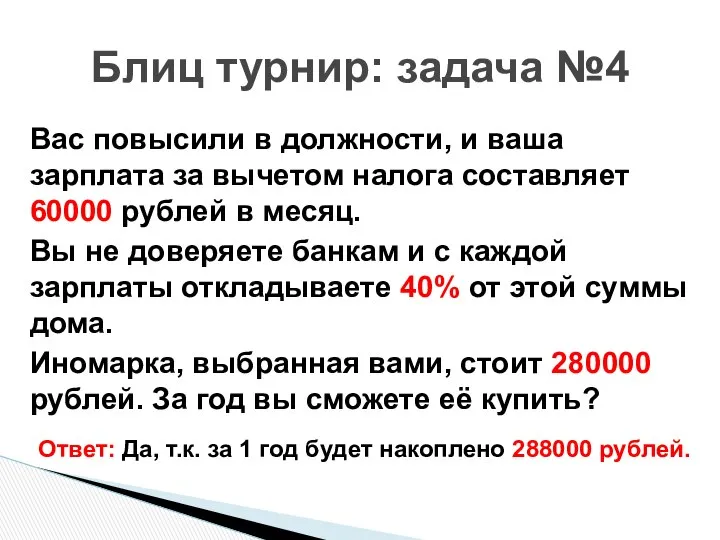 Блиц турнир: задача №4

Вас повысили в должности, и ваша зарплата за вычетом налога составляет 60000 рублей в месяц.

Вы не доверяете банкам и с каждой зарплаты откладываете 40% от этой суммы дома.

Иномарка, выбранная вами, стоит 280000 рублей. За год вы сможете её купить?

Ответ: Да, т.к. за 1 год будет накоплено 288000 рублей.